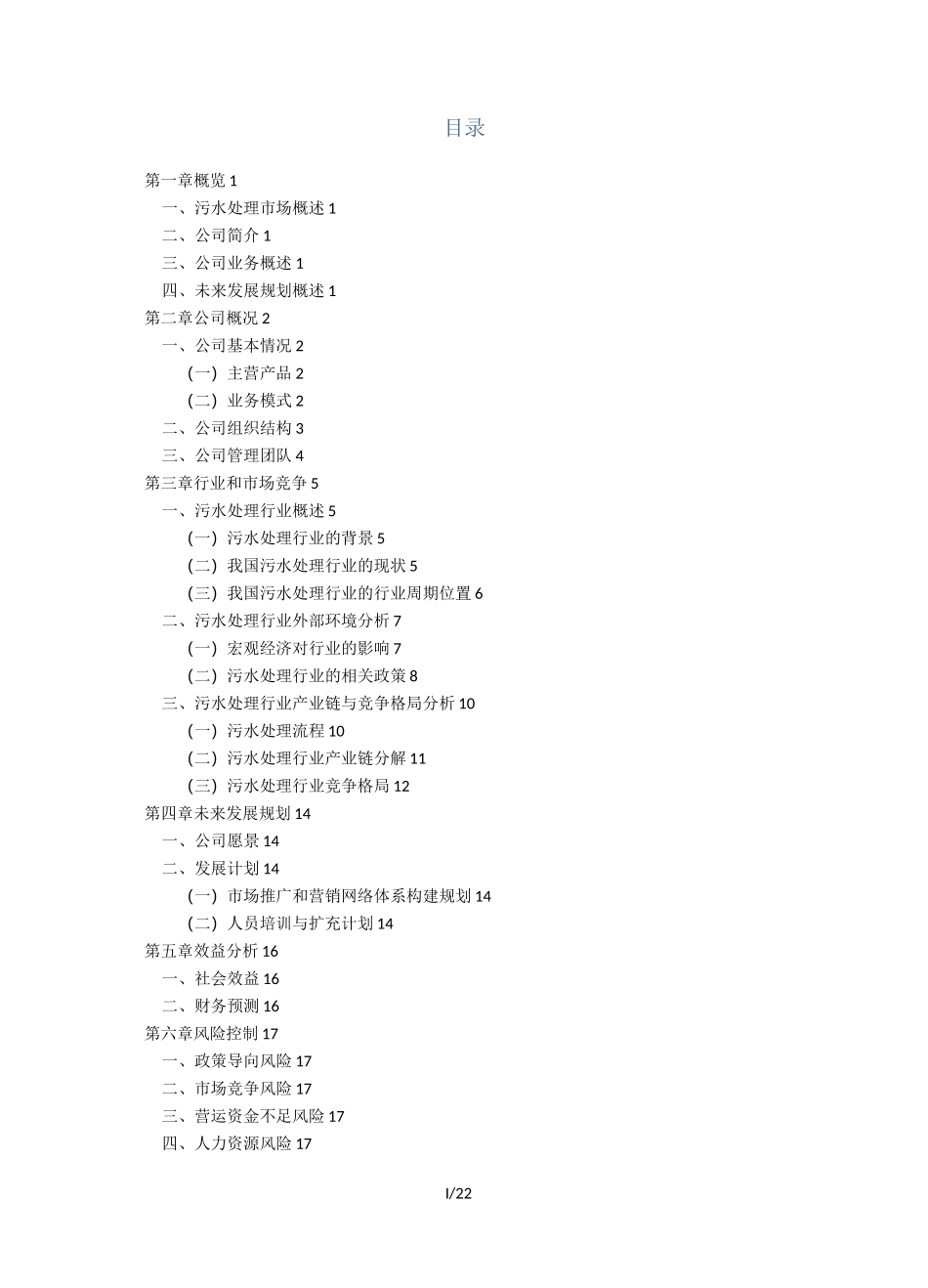 目录

第一章概览 1
一、污水处理市场概述 1
二、公司简介 1
三、公司业务概述 1
四、未来发展规划概述 1
第二章公司概况 2
一、公司基本情况 2
（一）主营产品 2
（二）业务模式 2
二、公司组织结构 3
三、公司管理团队 4
第三章行业和市场竞争 5
一、污水处理行业概述 5
（一）污水处理行业的背景 5
（二）我国污水处理行业的现状 5
（三）我国污水处理行业的行业周期位置 6
二、污水处理行业外部环境分析 7
（一）宏观经济对行业的影响 7
（二）污水处理行业的相关政策 8
三、污水处理行业产业链与竞争格局分析 10
（一）污水处理流程 10
（二）污水处理行业产业链分解 11
（三）污水处理行业竞争格局 12
第四章未来发展规划 14
一、公司愿景 14
二、发展计划 14
（一）市场推广和营销网络体系构建规划 14
（二）人员培训与扩充计划 14
第五章效益分析 16
一、社会效益 16
二、财务预测 16
第六章风险控制 17
一、政策导向风险 17
二、市场竞争风险 17
三、营运资金不足风险 17
四、人力资源风险 17

I/22